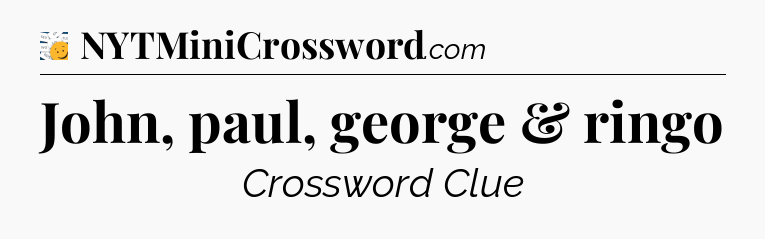 NYTMiniCrossword.com

John, paul, george & ringo

Crossword Clue